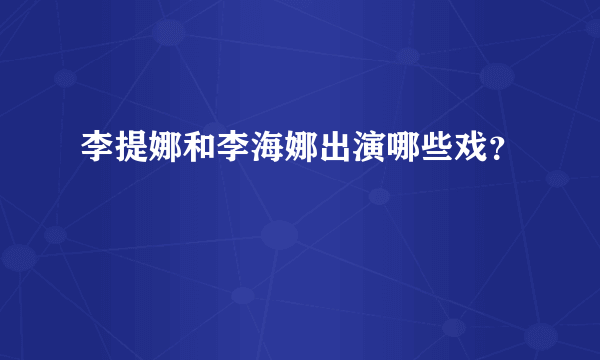 李提娜和李海娜出演哪些戏？